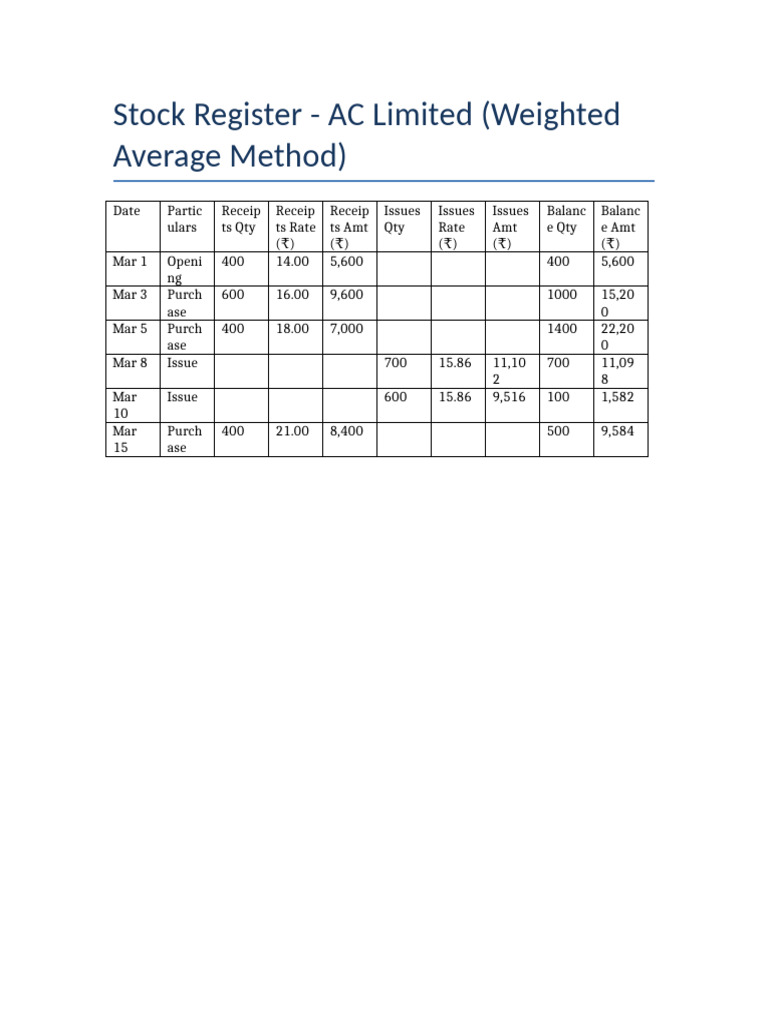 Stock Register - AC Limited (Weighted Average Method)

| Date | Particulars | Receipts Qty | Receipts Rate (₹) | Receipts Amt (₹) | Issues Qty | Issues Rate (₹) | Issues Amt (₹) | Balance Qty | Balance Amt (₹) |
|---|---|---|---|---|---|---|---|---|---|
| Mar 1 | Opening | 400 | 14.00 | 5,600 | | | | 400 | 5,600 |
| Mar 3 | Purchase | 600 | 16.00 | 9,600 | | | | 1000 | 15,200 |
| Mar 5 | Purchase | 400 | 18.00 | 7,000 | | | | 1400 | 22,200 |
| Mar 8 | Issue | | | | 700 | 15.86 | 11,102 | 700 | 11,098 |
| Mar 10 | Issue | | | | 600 | 15.86 | 9,516 | 100 | 1,582 |
| Mar 15 | Purchase | 400 | 21.00 | 8,400 | | | | 500 | 9,584 |